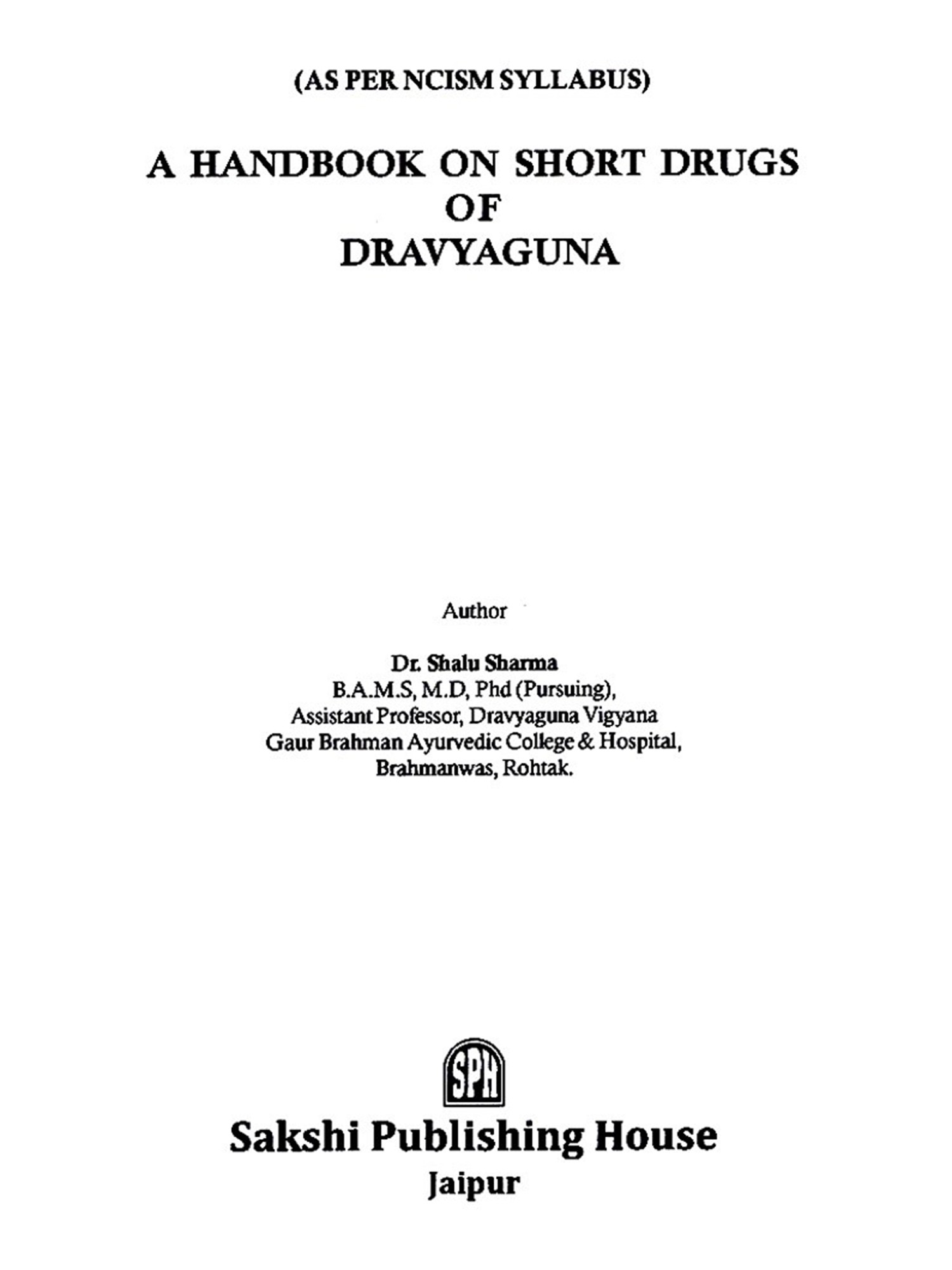 (AS PER NCISM SYLLABUS)

A HANDBOOK ON SHORT DRUGS OF DRAVYAGUNA

Author

Dr. Shalu Sharma
B.A.M.S, M.D, Phd (Pursuing),
Assistant Professor, Dravyaguna Vigyana
Gaur Brahman Ayurvedic College & Hospital,
Brahmanwas, Rohtak.

SPH

Sakshi Publishing House
Jaipur